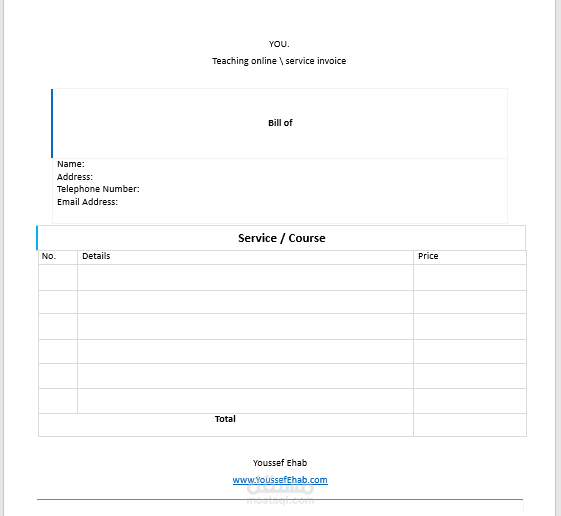 YOU.
Teaching online \ service invoice

Bill of

Name:
Address:
Telephone Number:
Email Address:

Service / Course

| No. | Details | Price |
|---|---|---|
| | | |
| | | |
| | | |
| | | |
| | | |
| | | |
| Total | | |

Youssef Ehab
www.YoussefEhab.com

مستقل
mostaql.com